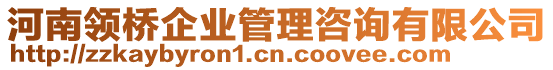 河南领桥企业管理咨询有限公司
http://zzkaybyron1.cn.coovee.com